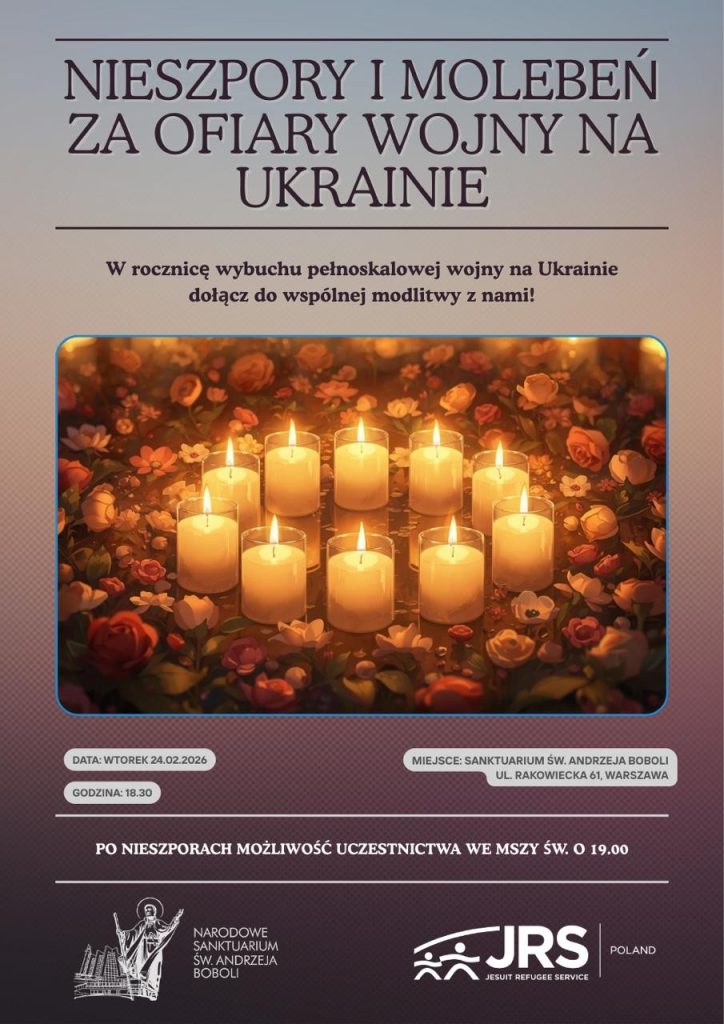 NIESZPORY I MOLEBEŃ ZA OFIARY WOJNY NA UKRAINIE

W rocznicę wybuchu pełnoskalowej wojny na Ukrainie dołącz do wspólnej modlitwy z nami!

DATA: WTOREK 24.02.2026

GODZINA: 18.30

MIEJSCE: SANKTUARIUM ŚW. ANDRZEJA BOBOLI
UL. RAKOWIECKA 61, WARSZAWA

PO NIESZPORACH MOŻLIWOŚĆ UCZESTNICTWA WE MSZY ŚW. O 19.00

NARODOWE SANKTUARIUM ŚW. ANDRZEJA BOBOLI

JRS JESUIT REFUGEE SERVICE

POLAND